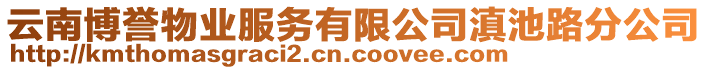 云南博誉物业服务有限公司滇池路分公司
http://kmthomasgraci2.cn.coovee.com